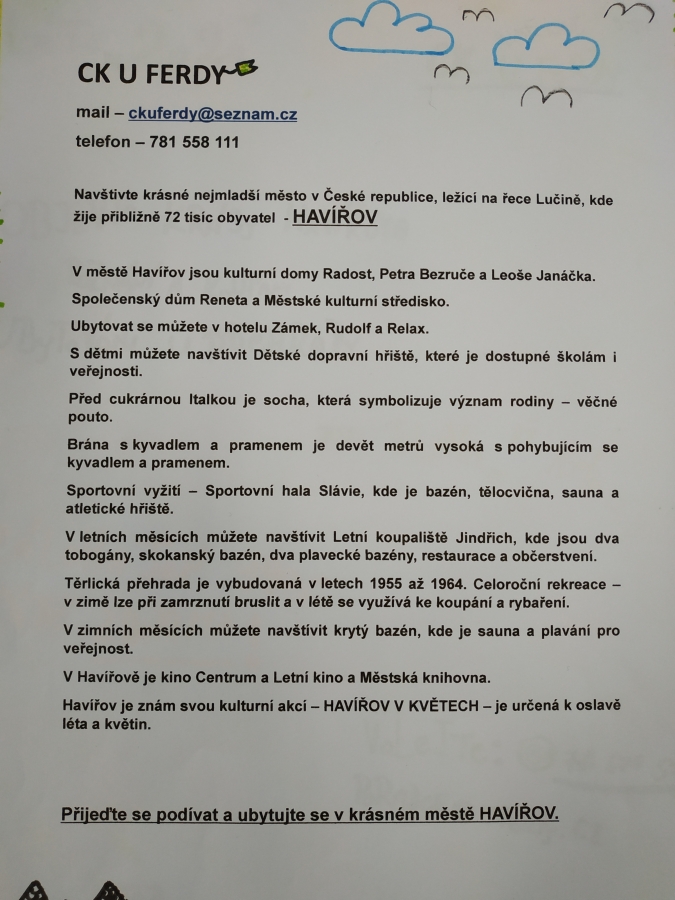 CK U FERDY

mail – ckuferdy@seznam.cz

telefon – 781 558 111

Navštivte krásné nejmladší město v České republice, ležící na řece Lučině, kde žije přibližně 72 tisíc obyvatel - HAVÍŘOV

V městě Havířov jsou kulturní domy Radost, Petra Bezruče a Leoše Janáčka.

Společenský dům Reneta a Městské kulturní středisko.

Ubytovat se můžete v hotelu Zámek, Rudolf a Relax.

S dětmi můžete navštívit Dětské dopravní hřiště, které je dostupné školám i veřejnosti.

Před cukrárnou Italkou je socha, která symbolizuje význam rodiny – věčné pouto.

Brána s kyvadlem a pramenem je devět metrů vysoká s pohybujícím se kyvadlem a pramenem.

Sportovní vyžití – Sportovní hala Slávie, kde je bazén, tělocvična, sauna a atletické hřiště.

V letních měsících můžete navštívit Letní koupaliště Jindřich, kde jsou dva tobogány, skokanský bazén, dva plavecké bazény, restaurace a občerstvení.

Těrlická přehrada je vybudovaná v letech 1955 až 1964. Celoroční rekreace – v zimě lze při zamrznutí bruslit a v létě se využívá ke koupání a rybaření.

V zimních měsících můžete navštívit krytý bazén, kde je sauna a plavání pro veřejnost.

V Havířově je kino Centrum a Letní kino a Městská knihovna.

Havířov je znám svou kulturní akcí – HAVÍŘOV V KVĚTECH – je určená k oslavě léta a květin.

Přijeďte se podívat a ubytujte se v krásném městě HAVÍŘOV.